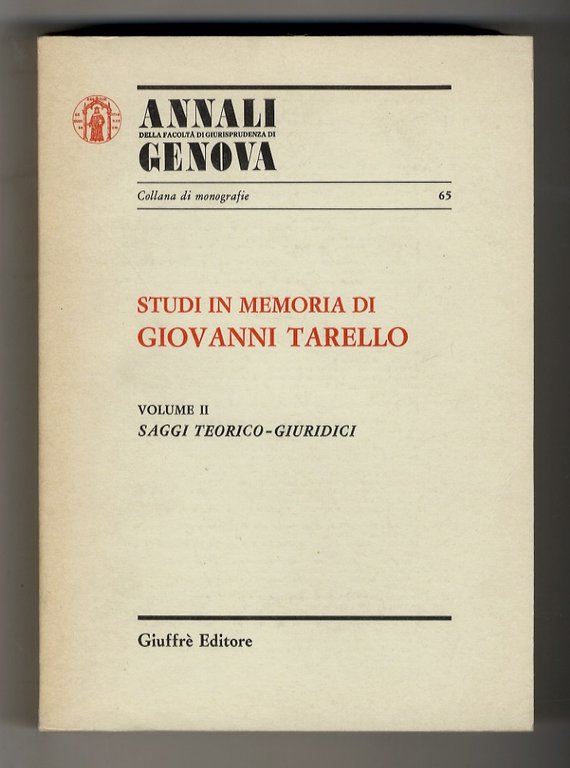 ANNALI
DELLA FACOLTÀ DI GIURISPRUDENZA DI
GENOVA

Collana di monografie 65

STUDI IN MEMORIA DI
GIOVANNI TARELLO

VOLUME II
SAGGI TEORICO-GIURIDICI

Giuffrè Editore